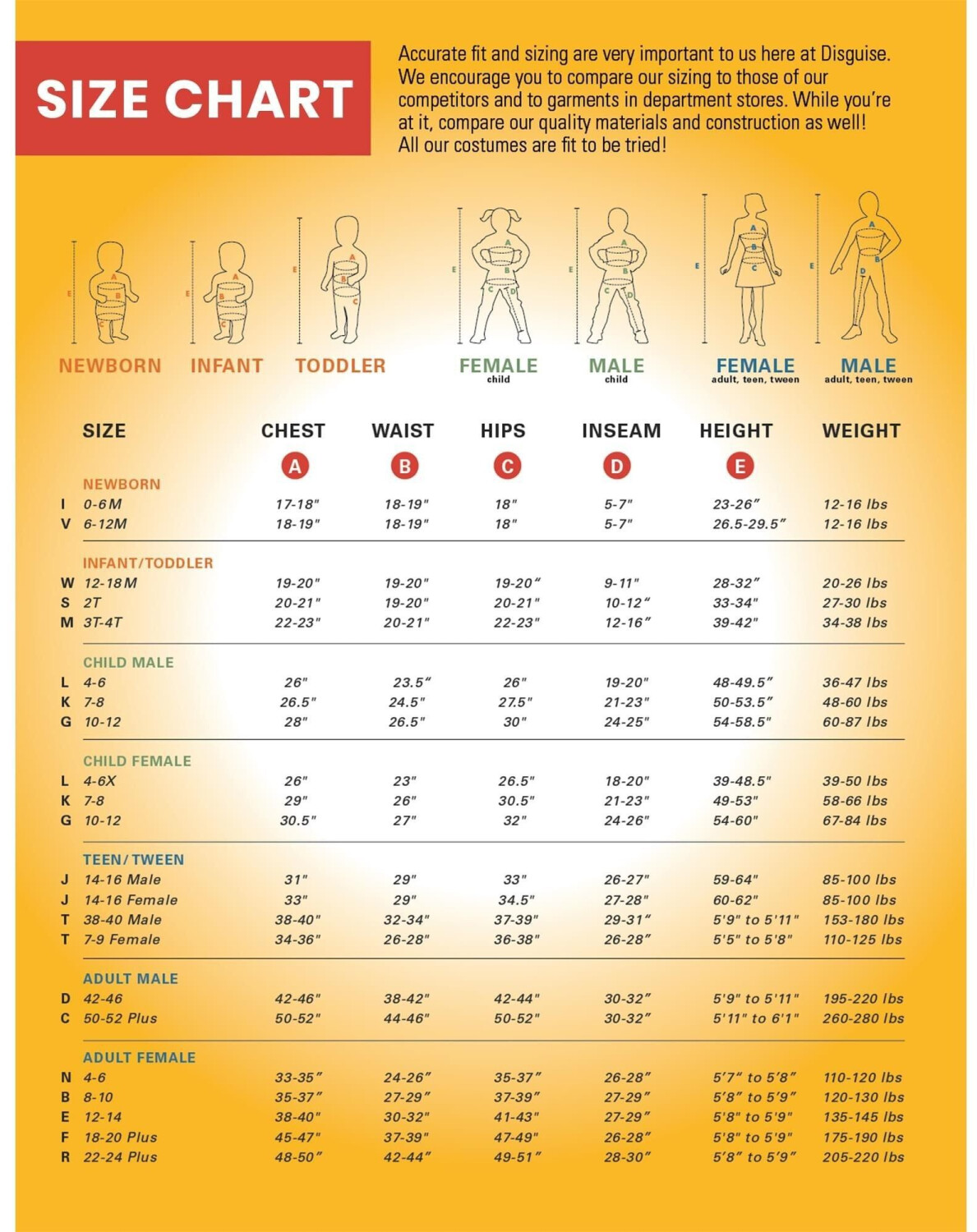 SIZE CHART

Accurate fit and sizing are very important to us here at Disguise. We encourage you to compare our sizing to those of our competitors and to garments in department stores. While you're at it, compare our quality materials and construction as well! All our costumes are fit to be tried!

NEWBORN INFANT TODDLER FEMALE child MALE child FEMALE adult, teen, tween MALE adult, teen, tween

| | SIZE | CHEST A | WAIST B | HIPS C | INSEAM D | HEIGHT E | WEIGHT |
|---|---|---|---|---|---|---|---|
| | NEWBORN | | | | | | |
| I | 0-6M | 17-18" | 18-19" | 18" | 5-7" | 23-26" | 12-16 lbs |
| V | 6-12M | 18-19" | 18-19" | 18" | 5-7" | 26.5-29.5" | 12-16 lbs |
| | INFANT/TODDLER | | | | | | |
| W | 12-18M | 19-20" | 19-20" | 19-20" | 9-11" | 28-32" | 20-26 lbs |
| S | 2T | 20-21" | 19-20" | 20-21" | 10-12" | 33-34" | 27-30 lbs |
| M | 3T-4T | 22-23" | 20-21" | 22-23" | 12-16" | 39-42" | 34-38 lbs |
| | CHILD MALE | | | | | | |
| L | 4-6 | 26" | 23.5" | 26" | 19-20" | 48-49.5" | 36-47 lbs |
| K | 7-8 | 26.5" | 24.5" | 27.5" | 21-23" | 50-53.5" | 48-60 lbs |
| G | 10-12 | 28" | 26.5" | 30" | 24-25" | 54-58.5" | 60-87 lbs |
| | CHILD FEMALE | | | | | | |
| L | 4-6X | 26" | 23" | 26.5" | 18-20" | 39-48.5" | 39-50 lbs |
| K | 7-8 | 29" | 26" | 30.5" | 21-23" | 49-53" | 58-66 lbs |
| G | 10-12 | 30.5" | 27" | 32" | 24-26" | 54-60" | 67-84 lbs |
| | TEEN/TWEEN | | | | | | |
| J | 14-16 Male | 31" | 29" | 33" | 26-27" | 59-64" | 85-100 lbs |
| J | 14-16 Female | 33" | 29" | 34.5" | 27-28" | 60-62" | 85-100 lbs |
| T | 38-40 Male | 38-40" | 32-34" | 37-39" | 29-31" | 5'9" to 5'11" | 153-180 lbs |
| T | 7-9 Female | 34-36" | 26-28" | 36-38" | 26-28" | 5'5" to 5'8" | 110-125 lbs |
| | ADULT MALE | | | | | | |
| D | 42-46 | 42-46" | 38-42" | 42-44" | 30-32" | 5'9" to 5'11" | 195-220 lbs |
| C | 50-52 Plus | 50-52" | 44-46" | 50-52" | 30-32" | 5'11" to 6'1" | 260-280 lbs |
| | ADULT FEMALE | | | | | | |
| N | 4-6 | 33-35" | 24-26" | 35-37" | 26-28" | 5'7" to 5'8" | 110-120 lbs |
| B | 8-10 | 35-37" | 27-29" | 37-39" | 27-29" | 5'8" to 5'9" | 120-130 lbs |
| E | 12-14 | 38-40" | 30-32" | 41-43" | 27-29" | 5'8" to 5'9" | 135-145 lbs |
| F | 18-20 Plus | 45-47" | 37-39" | 47-49" | 26-28" | 5'8" to 5'9" | 175-190 lbs |
| R | 22-24 Plus | 48-50" | 42-44" | 49-51" | 28-30" | 5'8" to 5'9" | 205-220 lbs |